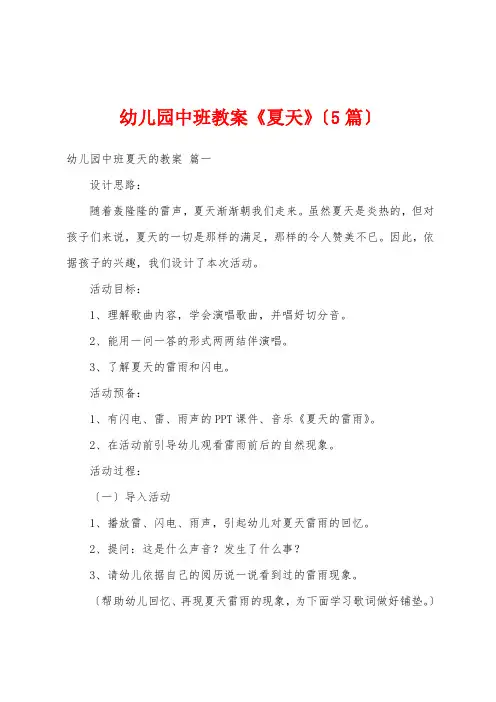 幼儿园中班教案《夏天》〔5篇〕

幼儿园中班夏天的教案 篇一

设计思路：

随着轰隆隆的雷声，夏天渐渐朝我们走来。虽然夏天是炎热的，但对孩子们来说，夏天的一切是那样的满足，那样的令人赞美不已。因此，依据孩子的兴趣，我们设计了本次活动。

活动目标：

1、理解歌曲内容，学会演唱歌曲，并唱好切分音。

2、能用一问一答的形式两两结伴演唱。

3、了解夏天的雷雨和闪电。

活动预备：

1、有闪电、雷、雨声的PPT课件、音乐《夏天的雷雨》。

2、在活动前引导幼儿观看雷雨前后的自然现象。

活动过程：

〔一〕导入活动

1、播放雷、闪电、雨声，引起幼儿对夏天雷雨的回忆。

2、提问：这是什么声音？发生了什么事？

3、请幼儿依据自己的阅历说一说看到过的雷雨现象。

〔帮助幼儿回忆、再现夏天雷雨的现象，为下面学习歌词做好铺垫。〕